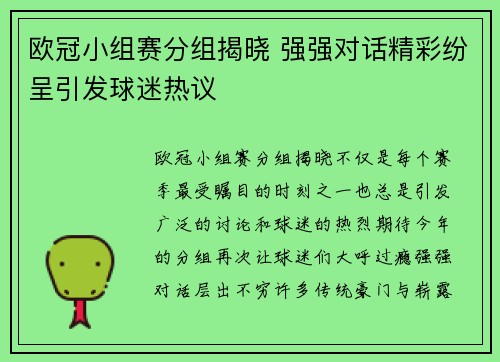 欧冠小组赛分组揭晓 强强对话精彩纷呈引发球迷热议

欧冠小组赛分组揭晓不仅是每个赛季最受瞩目的时刻之一也总是引发广泛的讨论和球迷的热烈期待今年的分组再次让球迷们大呼过瘾强强对话层出不穷许多传统豪门与崭露